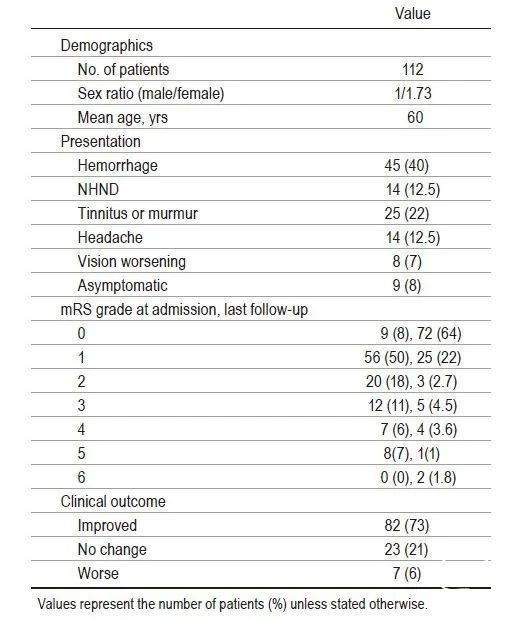 |  | Value |
|---|---|
| Demographics |  |
| No. of patients | 112 |
| Sex ratio (male/female) | 1/1.73 |
| Mean age, yrs | 60 |
| Presentation |  |
| Hemorrhage | 45 (40) |
| NHND | 14 (12.5) |
| Tinnitus or murmur | 25 (22) |
| Headache | 14 (12.5) |
| Vision worsening | 8 (7) |
| Asymptomatic | 9 (8) |
| mRS grade at admission, last follow-up |  |
| 0 | 9 (8), 72 (64) |
| 1 | 56 (50), 25 (22) |
| 2 | 20 (18), 3 (2.7) |
| 3 | 12 (11), 5 (4.5) |
| 4 | 7 (6), 4 (3.6) |
| 5 | 8(7), 1(1) |
| 6 | 0 (0), 2 (1.8) |
| Clinical outcome |  |
| Improved | 82 (73) |
| No change | 23 (21) |
| Worse | 7 (6) |

Values represent the number of patients (%) unless stated otherwise.